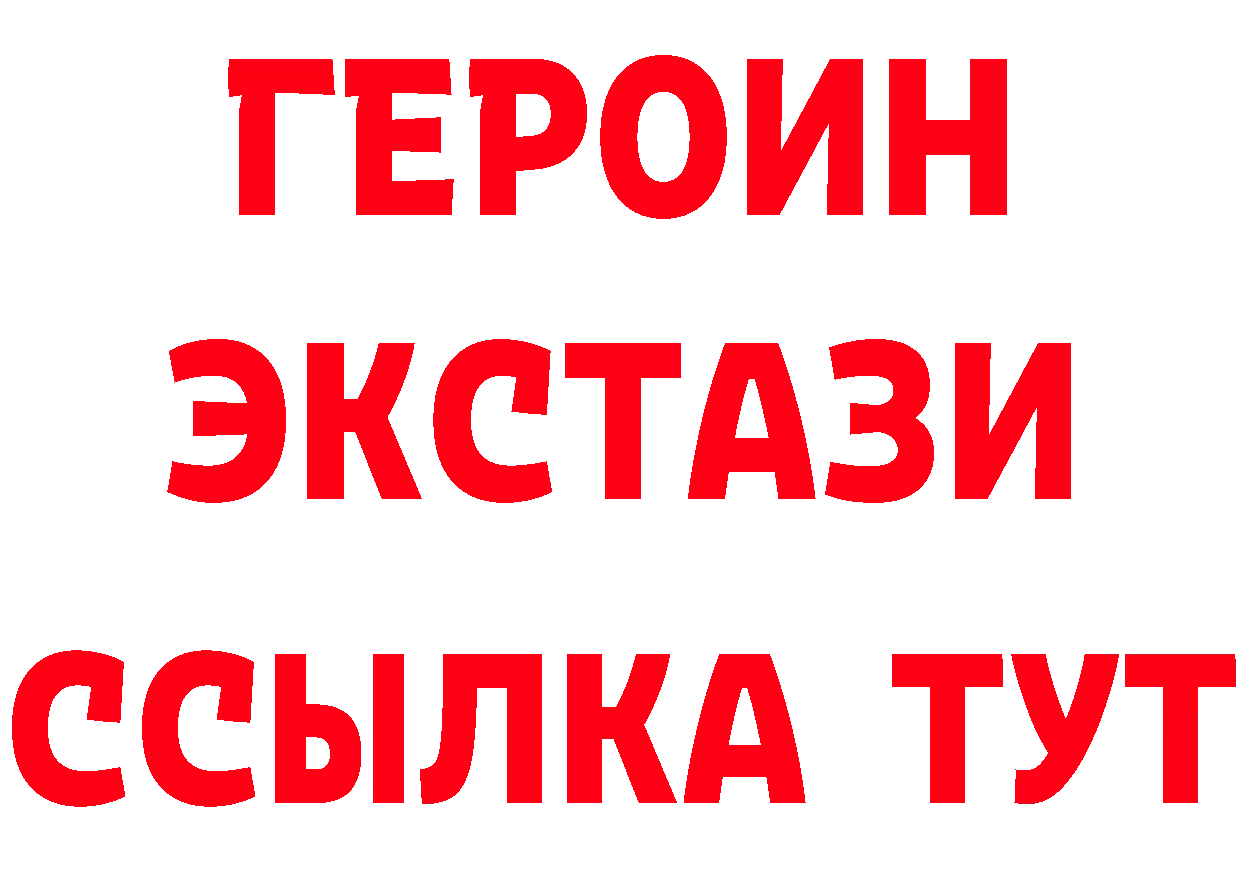 ГЕРОИН
ЭКСТАЗИ
ССЫЛКА ТУТ